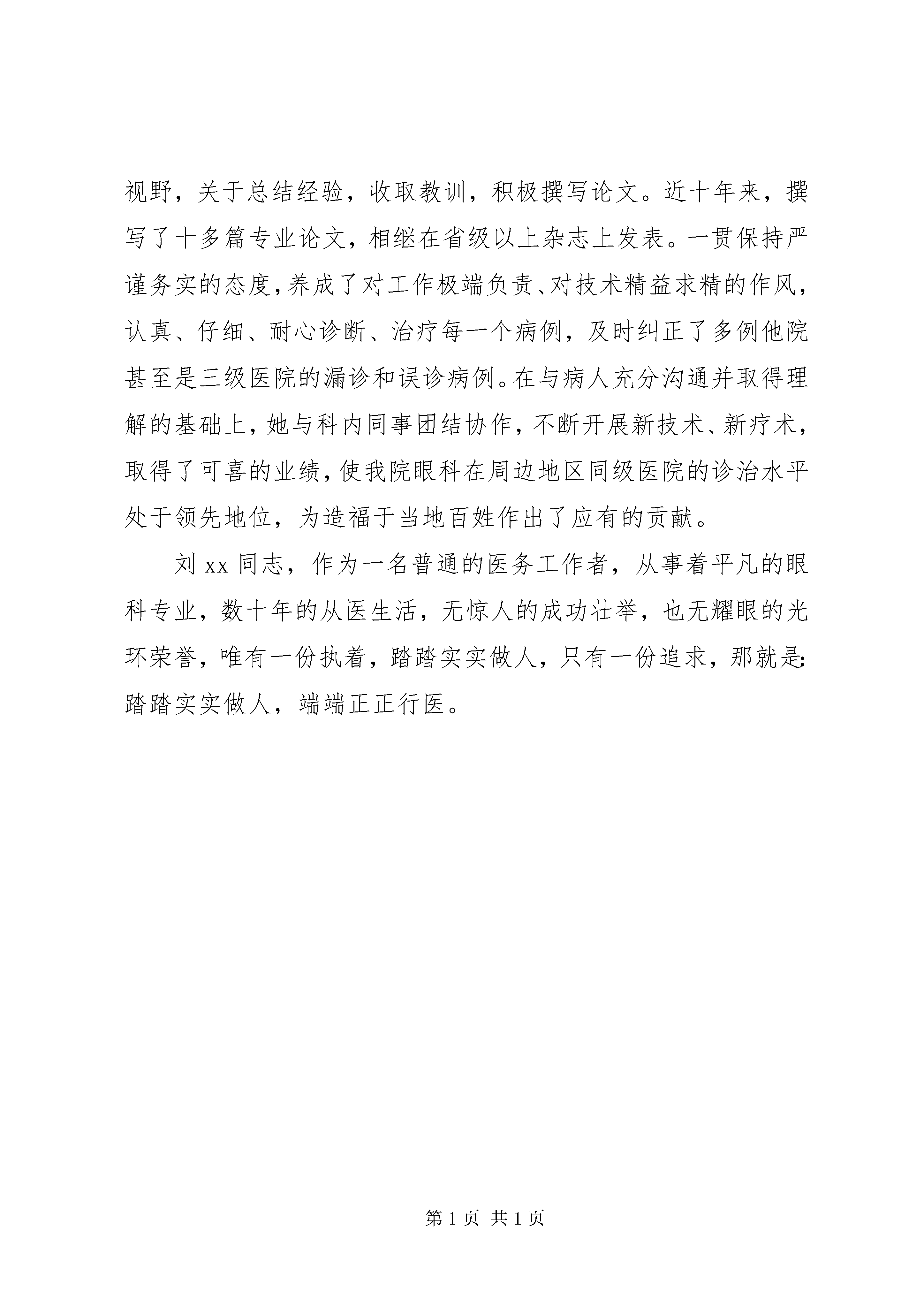 视野，关于总结经验，收取教训，积极撰写论文。近十年来，撰写了十多篇专业论文，相继在省级以上杂志上发表。一贯保持严谨务实的态度，养成了对工作极端负责、对技术精益求精的作风，认真、仔细、耐心诊断、治疗每一个病例，及时纠正了多例他院甚至是三级医院的漏诊和误诊病例。在与病人充分沟通并取得理解的基础上，她与科内同事团结协作，不断开展新技术、新疗术，取得了可喜的业绩，使我院眼科在周边地区同级医院的诊治水平处于领先地位，为造福于当地百姓作出了应有的贡献。

刘 xx 同志，作为一名普通的医务工作者，从事着平凡的眼科专业，数十年的从医生活，无惊人的成功壮举，也无耀眼的光环荣誉，唯有一份执着，踏踏实实做人，只有一份追求，那就是：踏踏实实做人，端端正正行医。

第 1 页 共 1 页